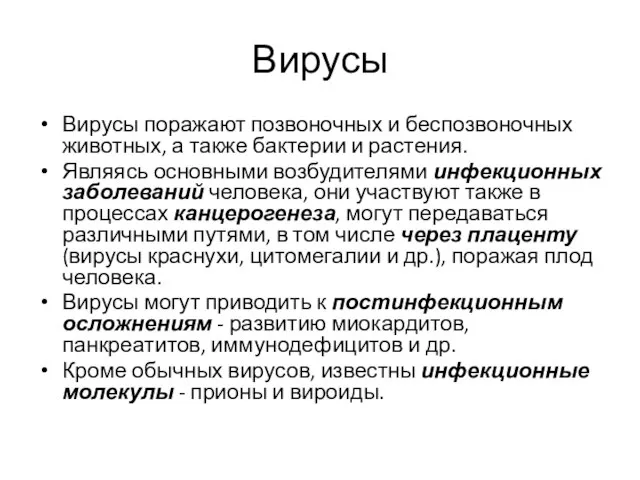 Вирусы

• Вирусы поражают позвоночных и беспозвоночных животных, а также бактерии и растения.
• Являясь основными возбудителями инфекционных заболеваний человека, они участвуют также в процессах канцерогенеза, могут передаваться различными путями, в том числе через плаценту (вирусы краснухи, цитомегалии и др.), поражая плод человека.
• Вирусы могут приводить к постинфекционным осложнениям - развитию миокардитов, панкреатитов, иммунодефицитов и др.
• Кроме обычных вирусов, известны инфекционные молекулы - прионы и вироиды.